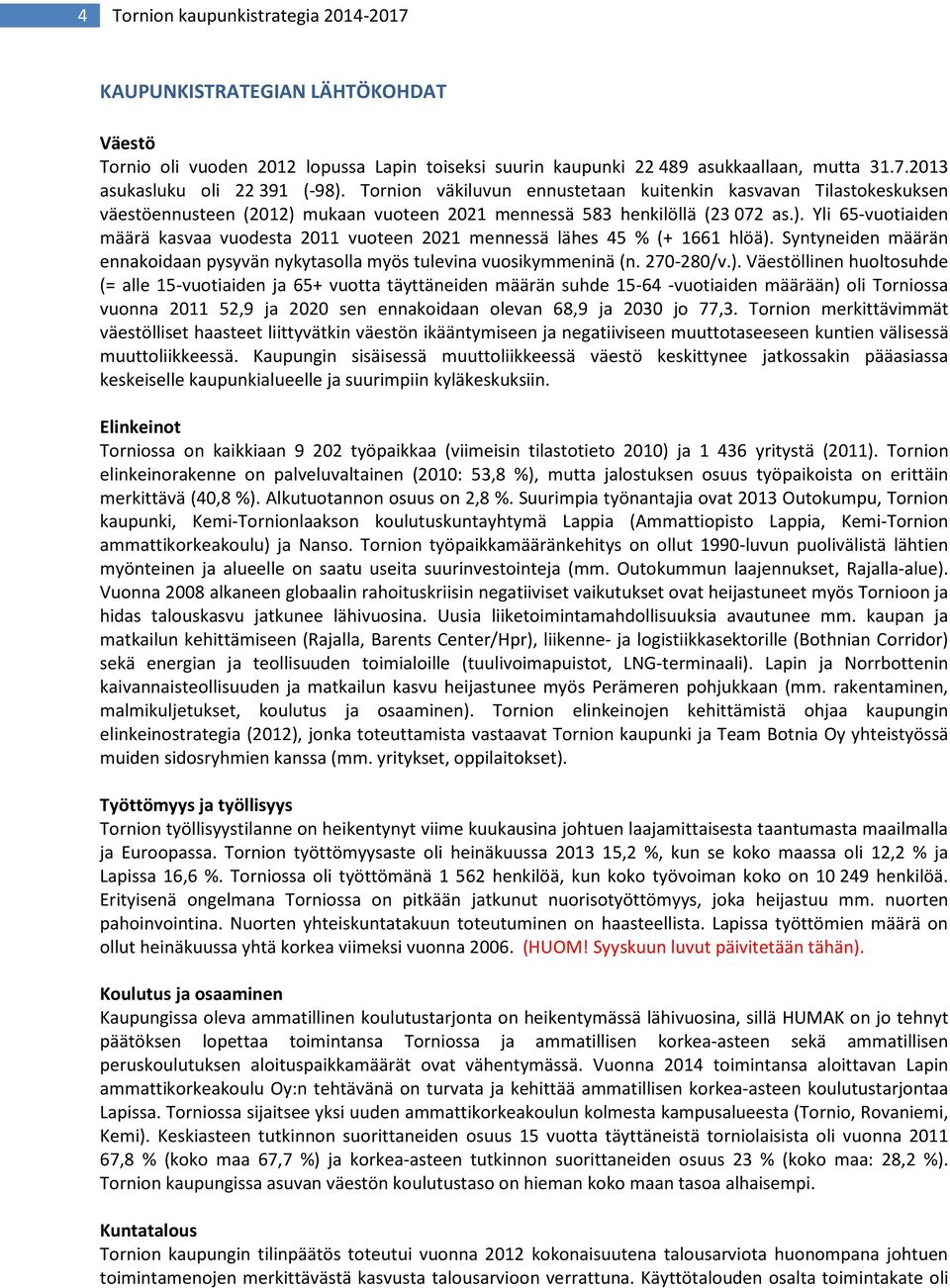 4 Tornion kaupunkistrategia 2014-2017

KAUPUNKISTRATEGIAN LÄHTÖKOHDAT

Väestö
Tornio oli vuoden 2012 lopussa Lapin toiseksi suurin kaupunki 22 489 asukkaallaan, mutta 31.7.2013 asukasluku oli 22 391 (-98). Tornion väkiluvun ennustetaan kuitenkin kasvavan Tilastokeskuksen väestöennusteen (2012) mukaan vuoteen 2021 mennessä 583 henkilöllä (23 072 as.). Yli 65-vuotiaiden määrä kasvaa vuodesta 2011 vuoteen 2021 mennessä lähes 45 % (+ 1661 hlöä). Syntyneiden määrän ennakoidaan pysyvän nykytasolla myös tulevina vuosikymmeninä (n. 270-280/v.). Väestöllinen huoltosuhde (= alle 15-vuotiaiden ja 65+ vuotta täyttäneiden määrän suhde 15-64 -vuotiaiden määrään) oli Torniossa vuonna 2011 52,9 ja 2020 sen ennakoidaan olevan 68,9 ja 2030 jo 77,3. Tornion merkittävimmät väestölliset haasteet liittyvätkin väestön ikääntymiseen ja negatiiviseen muuttotaseeseen kuntien välisessä muuttoliikkeessä. Kaupungin sisäisessä muuttoliikkeessä väestö keskittynee jatkossakin pääasiassa keskeiselle kaupunkialueelle ja suurimpiin kyläkeskuksiin.

Elinkeinot
Torniossa on kaikkiaan 9 202 työpaikkaa (viimeisin tilastotieto 2010) ja 1 436 yritystä (2011). Tornion elinkeinorakenne on palveluvaltainen (2010: 53,8 %), mutta jalostuksen osuus työpaikoista on erittäin merkittävä (40,8 %). Alkutuotannon osuus on 2,8 %. Suurimpia työnantajia ovat 2013 Outokumpu, Tornion kaupunki, Kemi-Tornionlaakson koulutuskuntayhtymä Lappia (Ammattiopisto Lappia, Kemi-Tornion ammattikorkeakoulu) ja Nanso. Tornion työpaikkamääränkehitys on ollut 1990-luvun puolivälistä lähtien myönteinen ja alueelle on saatu useita suurinvestointeja (mm. Outokummun laajennukset, Rajalla-alue). Vuonna 2008 alkaneen globaalin rahoituskriisin negatiiviset vaikutukset ovat heijastuneet myös Tornioon ja hidas talouskasvu jatkunee lähivuosina. Uusia liiketoimintamahdollisuuksia avautunee mm. kaupan ja matkailun kehittämiseen (Rajalla, Barents Center/Hpr), liikenne- ja logistiikkasektorille (Bothnian Corridor) sekä energian ja teollisuuden toimialoille (tuulivoimapuistot, LNG-terminaali). Lapin ja Norrbottenin kaivannaisteollisuuden ja matkailun kasvu heijastunee myös Perämeren pohjukkaan (mm. rakentaminen, malmikuljetukset, koulutus ja osaaminen). Tornion elinkeinojen kehittämistä ohjaa kaupungin elinkeinostrategia (2012), jonka toteuttamista vastaavat Tornion kaupunki ja Team Botnia Oy yhteistyössä muiden sidosryhmien kanssa (mm. yritykset, oppilaitokset).

Työttömyys ja työllisyys
Tornion työllisyystilanne on heikentynyt viime kuukausina johtuen laajamittaisesta taantumasta maailmalla ja Euroopassa. Tornion työttömyysaste oli heinäkuussa 2013 15,2 %, kun se koko maassa oli 12,2 % ja Lapissa 16,6 %. Torniossa oli työttömänä 1 562 henkilöä, kun koko työvoiman koko on 10 249 henkilöä. Erityisenä ongelmana Torniossa on pitkään jatkunut nuorisotyöttömyys, joka heijastuu mm. nuorten pahoinvointina. Nuorten yhteiskuntatakuun toteutuminen on haasteellista. Lapissa työttömien määrä on ollut heinäkuussa yhtä korkea viimeksi vuonna 2006. (HUOM! Syyskuun luvut päivitetään tähän).

Koulutus ja osaaminen
Kaupungissa oleva ammatillinen koulutustarjonta on heikentymässä lähivuosina, sillä HUMAK on jo tehnyt päätöksen lopettaa toimintansa Torniossa ja ammatillisen korkea-asteen sekä ammatillisen peruskoulutuksen aloituspaikkamäärät ovat vähentymässä. Vuonna 2014 toimintansa aloittavan Lapin ammattikorkeakoulu Oy:n tehtävänä on turvata ja kehittää ammatillisen korkea-asteen koulutustarjontaa Lapissa. Torniossa sijaitsee yksi uuden ammattikorkeakoulun kolmesta kampusalueesta (Tornio, Rovaniemi, Kemi). Keskiasteen tutkinnon suorittaneiden osuus 15 vuotta täyttäneistä torniolaisista oli vuonna 2011 67,8 % (koko maa 67,7 %) ja korkea-asteen tutkinnon suorittaneiden osuus 23 % (koko maa: 28,2 %). Tornion kaupungissa asuvan väestön koulutustaso on hieman koko maan tasoa alhaisempi.

Kuntatalous
Tornion kaupungin tilinpäätös toteutui vuonna 2012 kokonaisuutena talousarviota huonompana johtuen toimintamenojen merkittävästä kasvusta talousarvioon verrattuna. Käyttötalouden osalta toimintakate oli